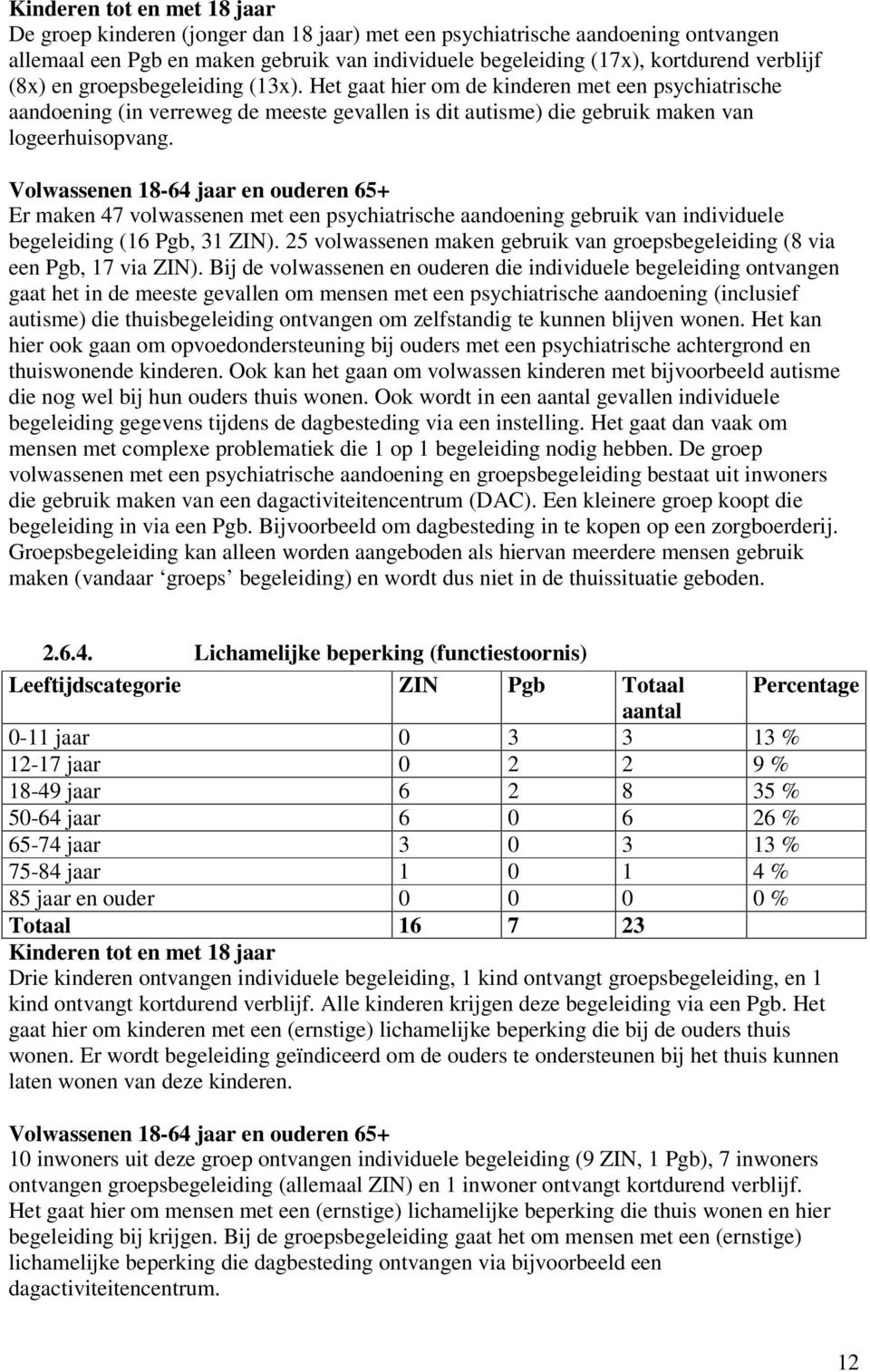 Kinderen tot en met 18 jaar
De groep kinderen (jonger dan 18 jaar) met een psychiatrische aandoening ontvangen allemaal een Pgb en maken gebruik van individuele begeleiding (17x), kortdurend verblijf (8x) en groepsbegeleiding (13x). Het gaat hier om de kinderen met een psychiatrische aandoening (in verreweg de meeste gevallen is dit autisme) die gebruik maken van logeerhuisopvang.

Volwassenen 18-64 jaar en ouderen 65+
Er maken 47 volwassenen met een psychiatrische aandoening gebruik van individuele begeleiding (16 Pgb, 31 ZIN). 25 volwassenen maken gebruik van groepsbegeleiding (8 via een Pgb, 17 via ZIN). Bij de volwassenen en ouderen die individuele begeleiding ontvangen gaat het in de meeste gevallen om mensen met een psychiatrische aandoening (inclusief autisme) die thuisbegeleiding ontvangen om zelfstandig te kunnen blijven wonen. Het kan hier ook gaan om opvoedondersteuning bij ouders met een psychiatrische achtergrond en thuiswonende kinderen. Ook kan het gaan om volwassen kinderen met bijvoorbeeld autisme die nog wel bij hun ouders thuis wonen. Ook wordt in een aantal gevallen individuele begeleiding gegevens tijdens de dagbesteding via een instelling. Het gaat dan vaak om mensen met complexe problematiek die 1 op 1 begeleiding nodig hebben. De groep volwassenen met een psychiatrische aandoening en groepsbegeleiding bestaat uit inwoners die gebruik maken van een dagactiviteitencentrum (DAC). Een kleinere groep koopt die begeleiding in via een Pgb. Bijvoorbeeld om dagbesteding in te kopen op een zorgboerderij. Groepsbegeleiding kan alleen worden aangeboden als hiervan meerdere mensen gebruik maken (vandaar ‘groeps’ begeleiding) en wordt dus niet in de thuissituatie geboden.

2.6.4. Lichamelijke beperking (functiestoornis)

| Leeftijdscategorie | ZIN | Pgb | Totaal aantal | Percentage |
|---|---|---|---|---|
| 0-11 jaar | 0 | 3 | 3 | 13 % |
| 12-17 jaar | 0 | 2 | 2 | 9 % |
| 18-49 jaar | 6 | 2 | 8 | 35 % |
| 50-64 jaar | 6 | 0 | 6 | 26 % |
| 65-74 jaar | 3 | 0 | 3 | 13 % |
| 75-84 jaar | 1 | 0 | 1 | 4 % |
| 85 jaar en ouder | 0 | 0 | 0 | 0 % |
| Totaal | 16 | 7 | 23 | |

Kinderen tot en met 18 jaar
Drie kinderen ontvangen individuele begeleiding, 1 kind ontvangt groepsbegeleiding, en 1 kind ontvangt kortdurend verblijf. Alle kinderen krijgen deze begeleiding via een Pgb. Het gaat hier om kinderen met een (ernstige) lichamelijke beperking die bij de ouders thuis wonen. Er wordt begeleiding geïndiceerd om de ouders te ondersteunen bij het thuis kunnen laten wonen van deze kinderen.

Volwassenen 18-64 jaar en ouderen 65+
10 inwoners uit deze groep ontvangen individuele begeleiding (9 ZIN, 1 Pgb), 7 inwoners ontvangen groepsbegeleiding (allemaal ZIN) en 1 inwoner ontvangt kortdurend verblijf. Het gaat hier om mensen met een (ernstige) lichamelijke beperking die thuis wonen en hier begeleiding bij krijgen. Bij de groepsbegeleiding gaat het om mensen met een (ernstige) lichamelijke beperking die dagbesteding ontvangen via bijvoorbeeld een dagactiviteitencentrum.

12